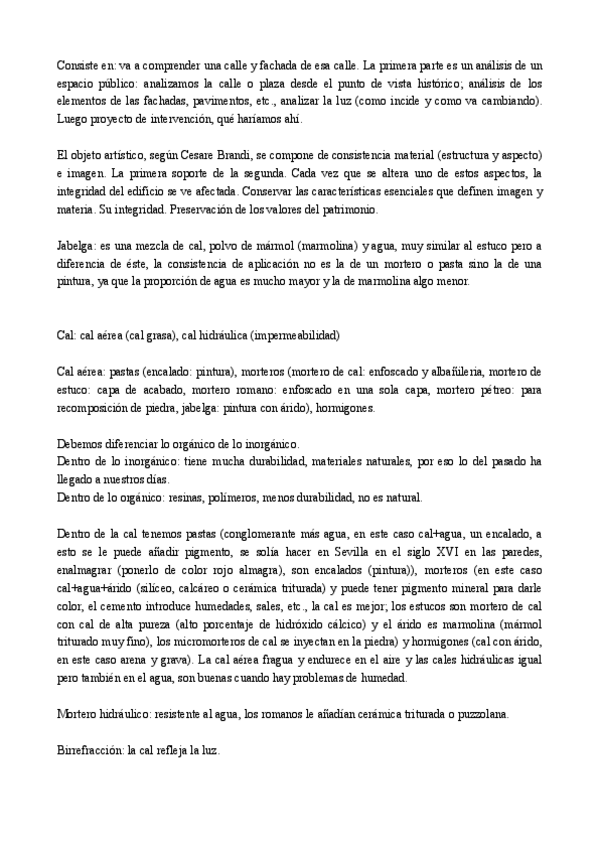 Consiste en: va a comprender una calle y fachada de esa calle. La primera parte es un análisis de un espacio público: analizamos la calle o plaza desde el punto de vista histórico; análisis de los elementos de las fachadas, pavimentos, etc., analizar la luz (como incide y como va cambiando). Luego proyecto de intervención, qué haríamos ahí.

El objeto artístico, según Cesare Brandi, se compone de consistencia material (estructura y aspecto) e imagen. La primera soporte de la segunda. Cada vez que se altera uno de estos aspectos, la integridad del edificio se ve afectada. Conservar las características esenciales que definen imagen y materia. Su integridad. Preservación de los valores del patrimonio.

Jabelga: es una mezcla de cal, polvo de mármol (marmolina) y agua, muy similar al estuco pero a diferencia de éste, la consistencia de aplicación no es la de un mortero o pasta sino la de una pintura, ya que la proporción de agua es mucho mayor y la de marmolina algo menor.

Cal: cal aérea (cal grasa), cal hidráulica (impermeabilidad)

Cal aérea: pastas (encalado: pintura), morteros (mortero de cal: enfoscado y albañilería, mortero de estuco: capa de acabado, mortero romano: enfoscado en una sola capa, mortero pétreo: para recomposición de piedra, jabelga: pintura con árido), hormigones.

Debemos diferenciar lo orgánico de lo inorgánico.
Dentro de lo inorgánico: tiene mucha durabilidad, materiales naturales, por eso lo del pasado ha llegado a nuestros días.
Dentro de lo orgánico: resinas, polímeros, menos durabilidad, no es natural.

Dentro de la cal tenemos pastas (conglomerante más agua, en este caso cal+agua, un encalado, a esto se le puede añadir pigmento, se solía hacer en Sevilla en el siglo XVI en las paredes, enalmagrar (ponerlo de color rojo almagra), son encalados (pintura)), morteros (en este caso cal+agua+árido (silíceo, calcáreo o cerámica triturada) y puede tener pigmento mineral para darle color, el cemento introduce humedades, sales, etc., la cal es mejor; los estucos son mortero de cal con cal de alta pureza (alto porcentaje de hidróxido cálcico) y el árido es marmolina (mármol triturado muy fino), los micromorteros de cal se inyectan en la piedra) y hormigones (cal con árido, en este caso arena y grava). La cal aérea fragua y endurece en el aire y las cales hidráulicas igual pero también en el agua, son buenas cuando hay problemas de humedad.

Mortero hidráulico: resistente al agua, los romanos le añadían cerámica triturada o puzzolana.

Birrefracción: la cal refleja la luz.